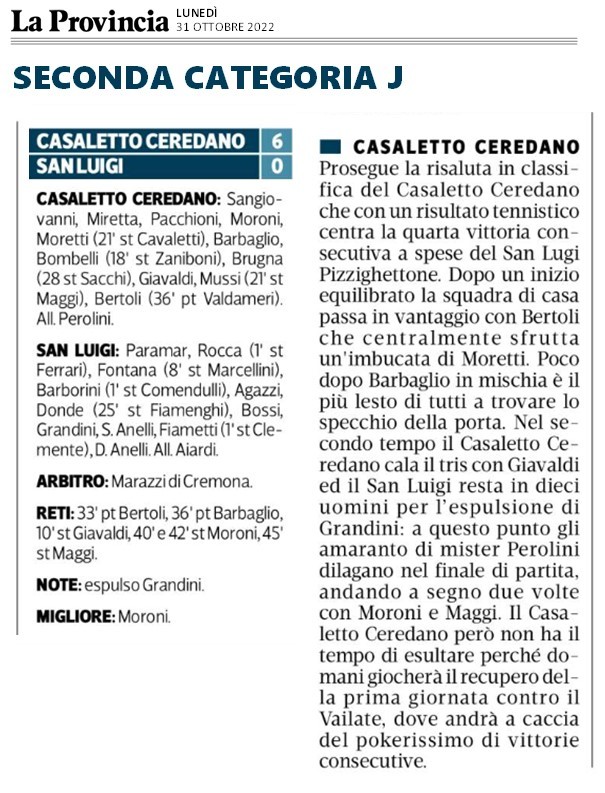 La Provincia LUNEDÌ 31 OTTOBRE 2022

SECONDA CATEGORIA J

| CASALETTO CEREDANO | 6 |
|---|---|
| SAN LUIGI | 0 |

CASALETTO CEREDANO: Sangiovanni, Miretta, Pacchioni, Moroni, Moretti (21' st Cavaletti), Barbaglio, Bombelli (18' st Zaniboni), Brugna (28 st Sacchi), Giavaldi, Mussi (21' st Maggi), Bertoli (36' pt Valdameri). All. Perolini.

SAN LUIGI: Paramar, Rocca (1' st Ferrari), Fontana (8' st Marcellini), Barborini (1' st Comendulli), Agazzi, Donde (25' st Fiamenghi), Bossi, Grandini, S. Anelli, Fiametti (1' st Clemente), D. Anelli. All. Aiardi.

ARBITRO: Marazzi di Cremona.

RETI: 33' pt Bertoli, 36' pt Barbaglio, 10' st Giavaldi, 40' e 42' st Moroni, 45' st Maggi.

NOTE: espulso Grandini.

MIGLIORE: Moroni.

CASALETTO CEREDANO
Prosegue la risaluta in classifica del Casaletto Ceredano che con un risultato tennistico centra la quarta vittoria consecutiva a spese del San Lugi Pizzighettone. Dopo un inizio equilibrato la squadra di casa passa in vantaggio con Bertoli che centralmente sfrutta un'imbucata di Moretti. Poco dopo Barbaglio in mischia è il più lesto di tutti a trovare lo specchio della porta. Nel secondo tempo il Casaletto Ceredano cala il tris con Giavaldi ed il San Luigi resta in dieci uomini per l'espulsione di Grandini: a questo punto gli amaranto di mister Perolini dilagano nel finale di partita, andando a segno due volte con Moroni e Maggi. Il Casaletto Ceredano però non ha il tempo di esultare perché domani giocherà il recupero della prima giornata contro il Vailate, dove andrà a caccia del pokerissimo di vittorie consecutive.